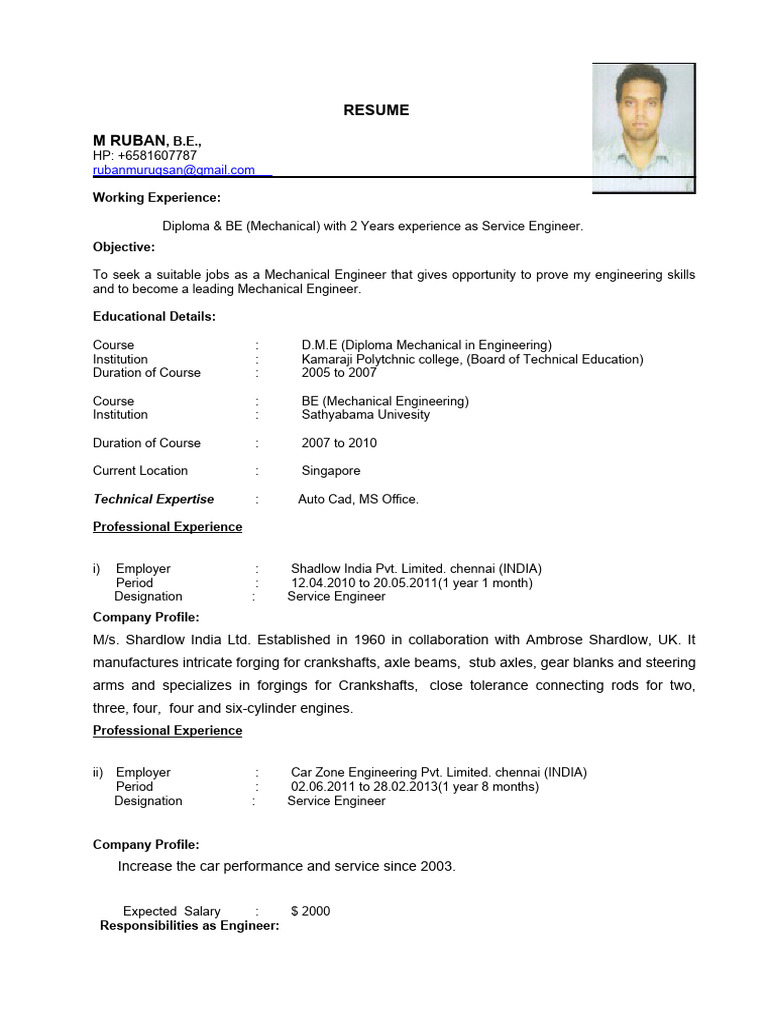 RESUME

M RUBAN, B.E.,
HP: +6581607787
rubanmurugsan@gmail.com

Working Experience:

Diploma & BE (Mechanical) with 2 Years experience as Service Engineer.

Objective:

To seek a suitable jobs as a Mechanical Engineer that gives opportunity to prove my engineering skills and to become a leading Mechanical Engineer.

Educational Details:

Course : D.M.E (Diploma Mechanical in Engineering)
Institution : Kamaraji Polytchnic college, (Board of Technical Education)
Duration of Course : 2005 to 2007

Course : BE (Mechanical Engineering)
Institution : Sathyabama Univesity

Duration of Course : 2007 to 2010

Current Location : Singapore

Technical Expertise : Auto Cad, MS Office.

Professional Experience

i) Employer : Shadlow India Pvt. Limited. chennai (INDIA)
Period : 12.04.2010 to 20.05.2011(1 year 1 month)
Designation : Service Engineer

Company Profile:

M/s. Shardlow India Ltd. Established in 1960 in collaboration with Ambrose Shardlow, UK. It manufactures intricate forging for crankshafts, axle beams, stub axles, gear blanks and steering arms and specializes in forgings for Crankshafts, close tolerance connecting rods for two, three, four, four and six-cylinder engines.

Professional Experience

ii) Employer : Car Zone Engineering Pvt. Limited. chennai (INDIA)
Period : 02.06.2011 to 28.02.2013(1 year 8 months)
Designation : Service Engineer

Company Profile:

Increase the car performance and service since 2003.

Expected Salary : $ 2000
Responsibilities as Engineer: